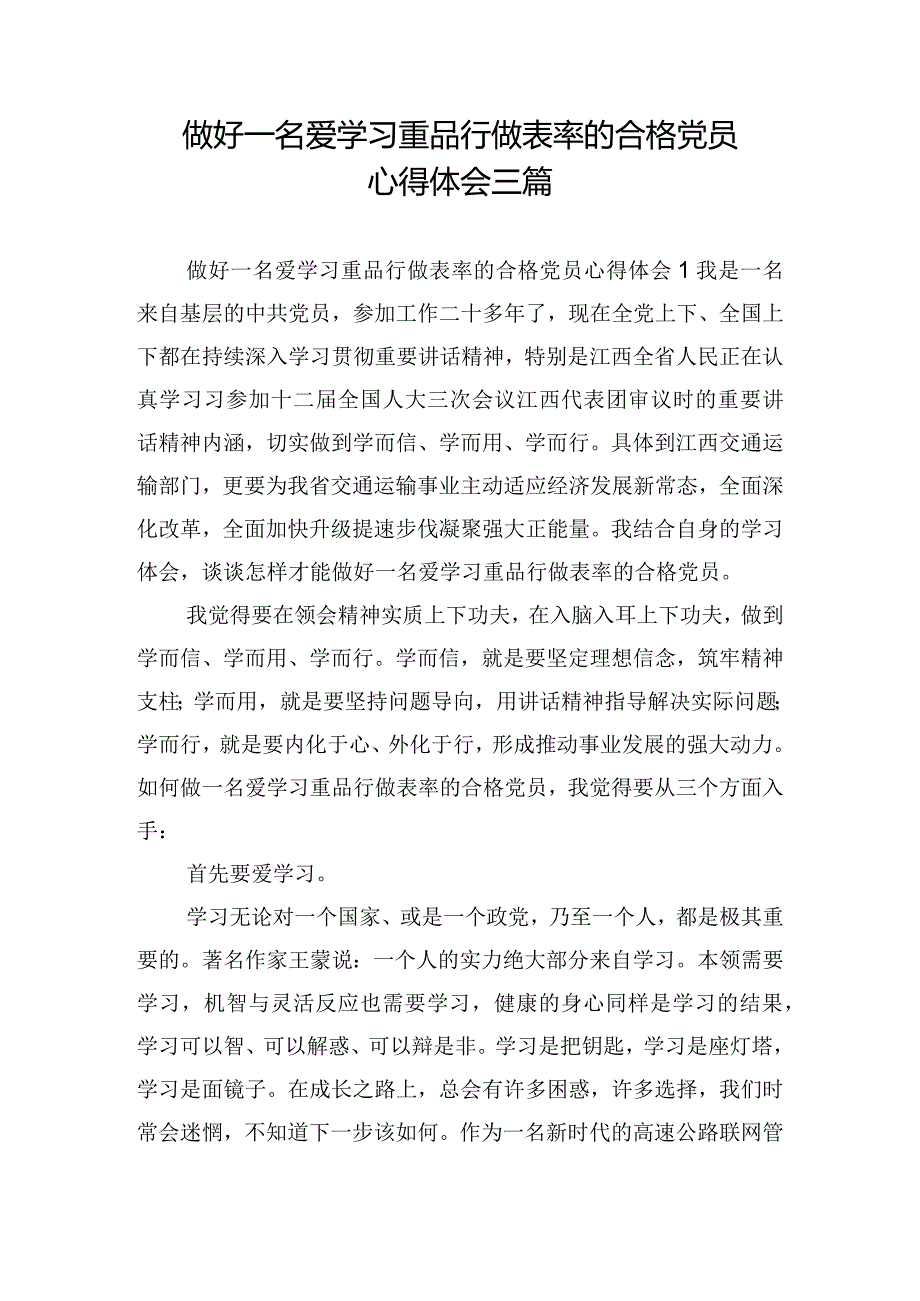 做好一名爱学习重品行做表率的合格党员心得体会三篇

做好一名爱学习重品行做表率的合格党员心得体会1我是一名来自基层的中共党员，参加工作二十多年了，现在全党上下、全国上下都在持续深入学习贯彻重要讲话精神，特别是江西全省人民正在认真学习习参加十二届全国人大三次会议江西代表团审议时的重要讲话精神内涵，切实做到学而信、学而用、学而行。具体到江西交通运输部门，更要为我省交通运输事业主动适应经济发展新常态，全面深化改革，全面加快升级提速步伐凝聚强大正能量。我结合自身的学习体会，谈谈怎样才能做好一名爱学习重品行做表率的合格党员。

我觉得要在领会精神实质上下功夫，在入脑入耳上下功夫，做到学而信、学而用、学而行。学而信，就是要坚定理想信念，筑牢精神支柱;学而用，就是要坚持问题导向，用讲话精神指导解决实际问题;学而行，就是要内化于心、外化于行，形成推动事业发展的强大动力。如何做一名爱学习重品行做表率的合格党员，我觉得要从三个方面入手：

首先要爱学习。

学习无论对一个国家、或是一个政党，乃至一个人，都是极其重要的。著名作家王蒙说：一个人的实力绝大部分来自学习。本领需要学习，机智与灵活反应也需要学习，健康的身心同样是学习的结果，学习可以智、可以解惑、可以辩是非。学习是把钥匙，学习是座灯塔，学习是面镜子。在成长之路上，总会有许多困惑，许多选择，我们时常会迷惘，不知道下一步该如何。作为一名新时代的高速公路联网管